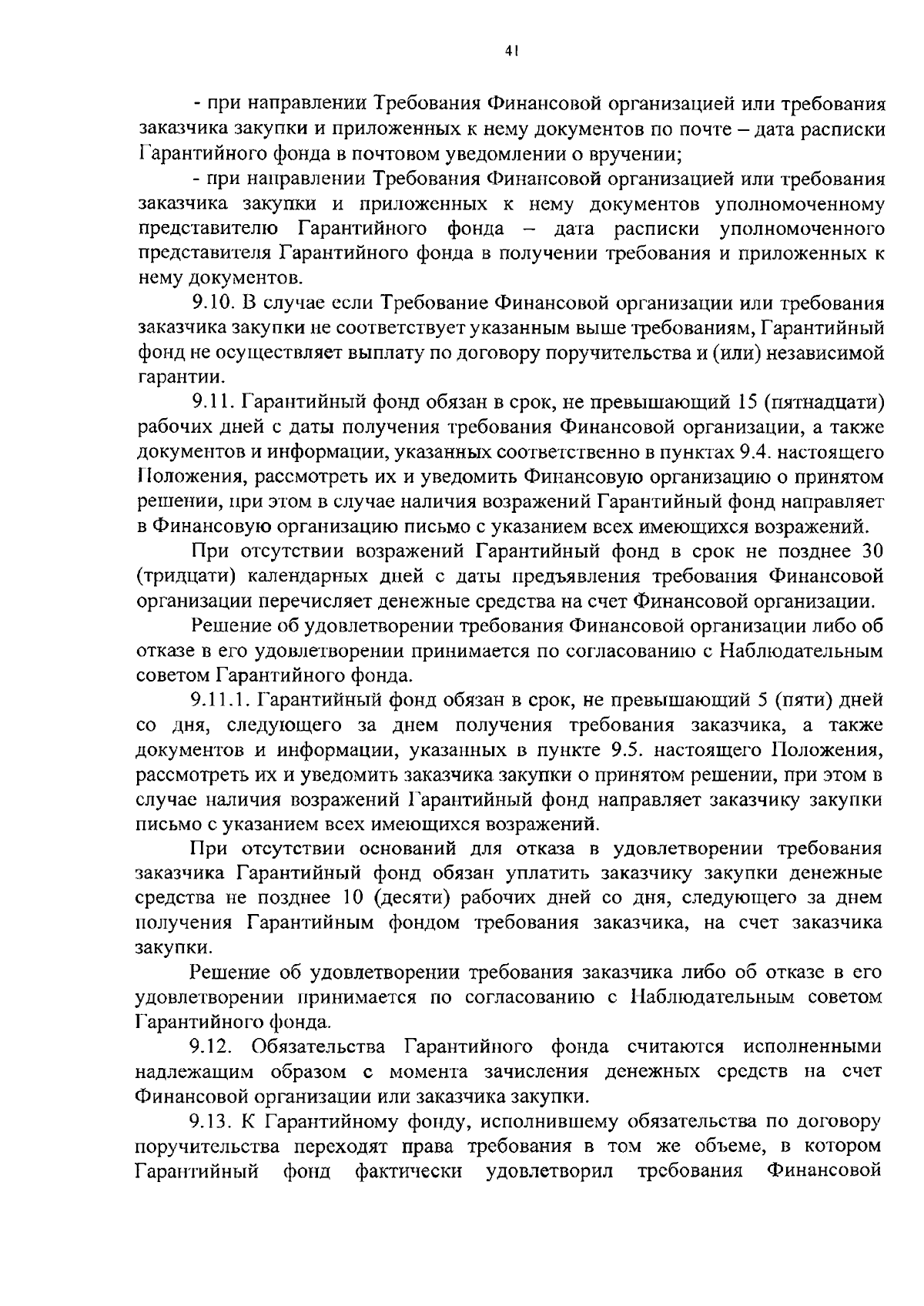 41

- при направлении Требования Финансовой организацией или требования заказчика закупки и приложенных к нему документов по почте – дата расписки Гарантийного фонда в почтовом уведомлении о вручении;

- при направлении Требования Финансовой организацией или требования заказчика закупки и приложенных к нему документов уполномоченному представителю Гарантийного фонда – дата расписки уполномоченного представителя Гарантийного фонда в получении требования и приложенных к нему документов.

9.10. В случае если Требование Финансовой организации или требования заказчика закупки не соответствует указанным выше требованиям, Гарантийный фонд не осуществляет выплату по договору поручительства и (или) независимой гарантии.

9.11. Гарантийный фонд обязан в срок, не превышающий 15 (пятнадцати) рабочих дней с даты получения требования Финансовой организации, а также документов и информации, указанных соответственно в пунктах 9.4. настоящего Положения, рассмотреть их и уведомить Финансовую организацию о принятом решении, при этом в случае наличия возражений Гарантийный фонд направляет в Финансовую организацию письмо с указанием всех имеющихся возражений.

При отсутствии возражений Гарантийный фонд в срок не позднее 30 (тридцати) календарных дней с даты предъявления требования Финансовой организации перечисляет денежные средства на счет Финансовой организации.

Решение об удовлетворении требования Финансовой организации либо об отказе в его удовлетворении принимается по согласованию с Наблюдательным советом Гарантийного фонда.

9.11.1. Гарантийный фонд обязан в срок, не превышающий 5 (пяти) дней со дня, следующего за днем получения требования заказчика, а также документов и информации, указанных в пункте 9.5. настоящего Положения, рассмотреть их и уведомить заказчика закупки о принятом решении, при этом в случае наличия возражений Гарантийный фонд направляет заказчику закупки письмо с указанием всех имеющихся возражений.

При отсутствии оснований для отказа в удовлетворении требования заказчика Гарантийный фонд обязан уплатить заказчику закупки денежные средства не позднее 10 (десяти) рабочих дней со дня, следующего за днем получения Гарантийным фондом требования заказчика, на счет заказчика закупки.

Решение об удовлетворении требования заказчика либо об отказе в его удовлетворении принимается по согласованию с Наблюдательным советом Гарантийного фонда.

9.12. Обязательства Гарантийного фонда считаются исполненными надлежащим образом с момента зачисления денежных средств на счет Финансовой организации или заказчика закупки.

9.13. К Гарантийному фонду, исполнившему обязательства по договору поручительства переходят права требования в том же объеме, в котором Гарантийный фонд фактически удовлетворил требования Финансовой